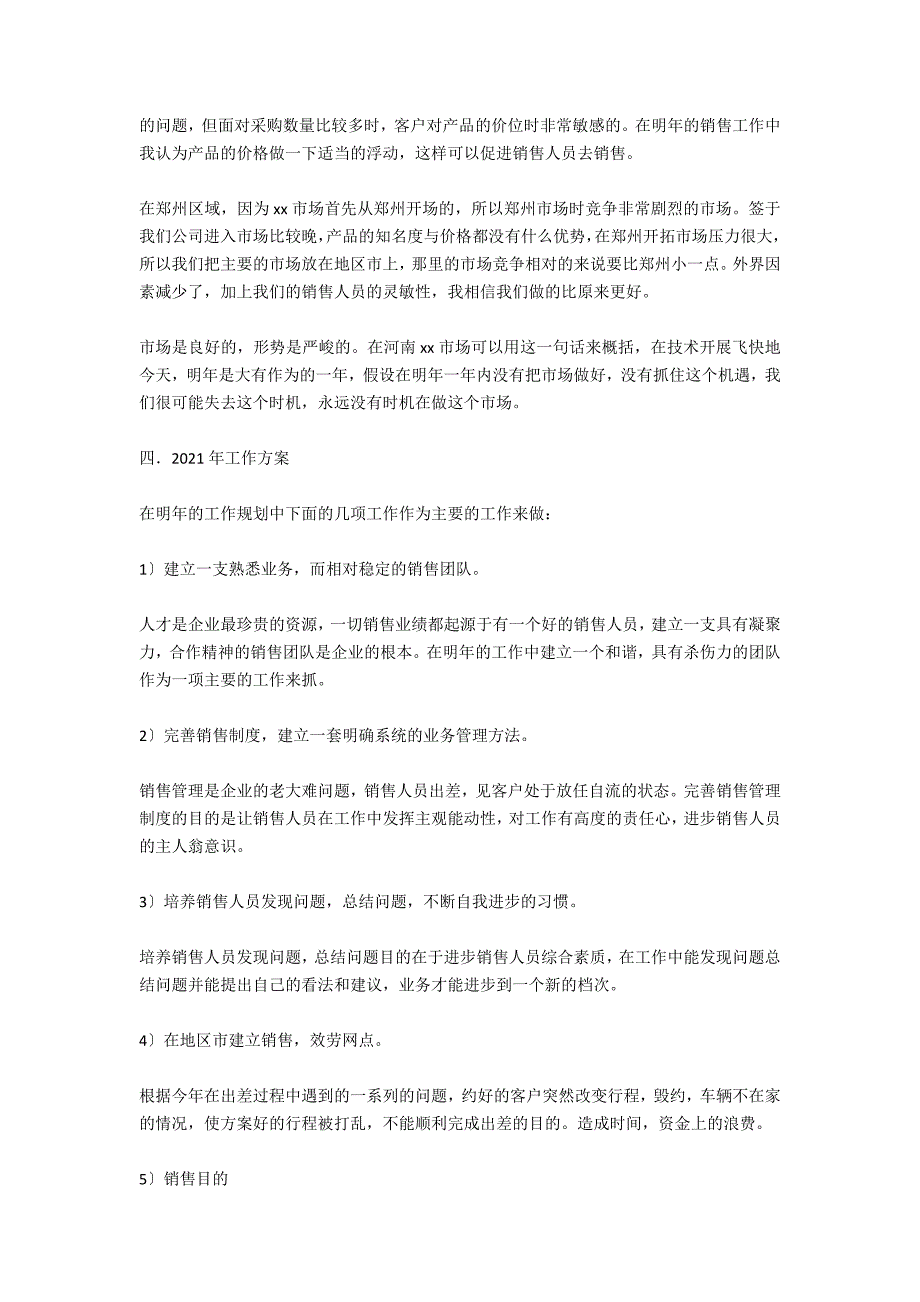 的问题，但面对采购数量比较多时，客户对产品的价位时非常敏感的。在明年的销售工作中我认为产品的价格做一下适当的浮动，这样可以促进销售人员去销售。

在郑州区域，因为 xx 市场首先从郑州开场的，所以郑州市场时竞争非常剧烈的市场。签于我们公司进入市场比较晚，产品的知名度与价格都没有什么优势，在郑州开拓市场压力很大，所以我们把主要的市场放在地区市上，那里的市场竞争相对的来说要比郑州小一点。外界因素减少了，加上我们的销售人员的灵敏性，我相信我们做的比原来更好。

市场是良好的，形势是严峻的。在河南 xx 市场可以用这一句话来概括，在技术开展飞快地今天，明年是大有作为的一年，假设在明年一年内没有把市场做好，没有抓住这个机遇，我们很可能失去这个时机，永远没有时机在做这个市场。

四．2021 年工作方案

在明年的工作规划中下面的几项工作作为主要的工作来做：

1〕建立一支熟悉业务，而相对稳定的销售团队。

人才是企业最珍贵的资源，一切销售业绩都起源于有一个好的销售人员，建立一支具有凝聚力，合作精神的销售团队是企业的根本。在明年的工作中建立一个和谐，具有杀伤力的团队作为一项主要的工作来抓。

2〕完善销售制度，建立一套明确系统的业务管理方法。

销售管理是企业的老大难问题，销售人员出差，见客户处于放任自流的状态。完善销售管理制度的目的是让销售人员在工作中发挥主观能动性，对工作有高度的责任心，进步销售人员的主人翁意识。

3〕培养销售人员发现问题，总结问题，不断自我进步的习惯。

培养销售人员发现问题，总结问题目的在于进步销售人员综合素质，在工作中能发现问题总结问题并能提出自己的看法和建议，业务才能进步到一个新的档次。

4〕在地区市建立销售，效劳网点。

根据今年在出差过程中遇到的一系列的问题，约好的客户突然改变行程，毁约，车辆不在家的情况，使方案好的行程被打乱，不能顺利完成出差的目的。造成时间，资金上的浪费。

5〕销售目的